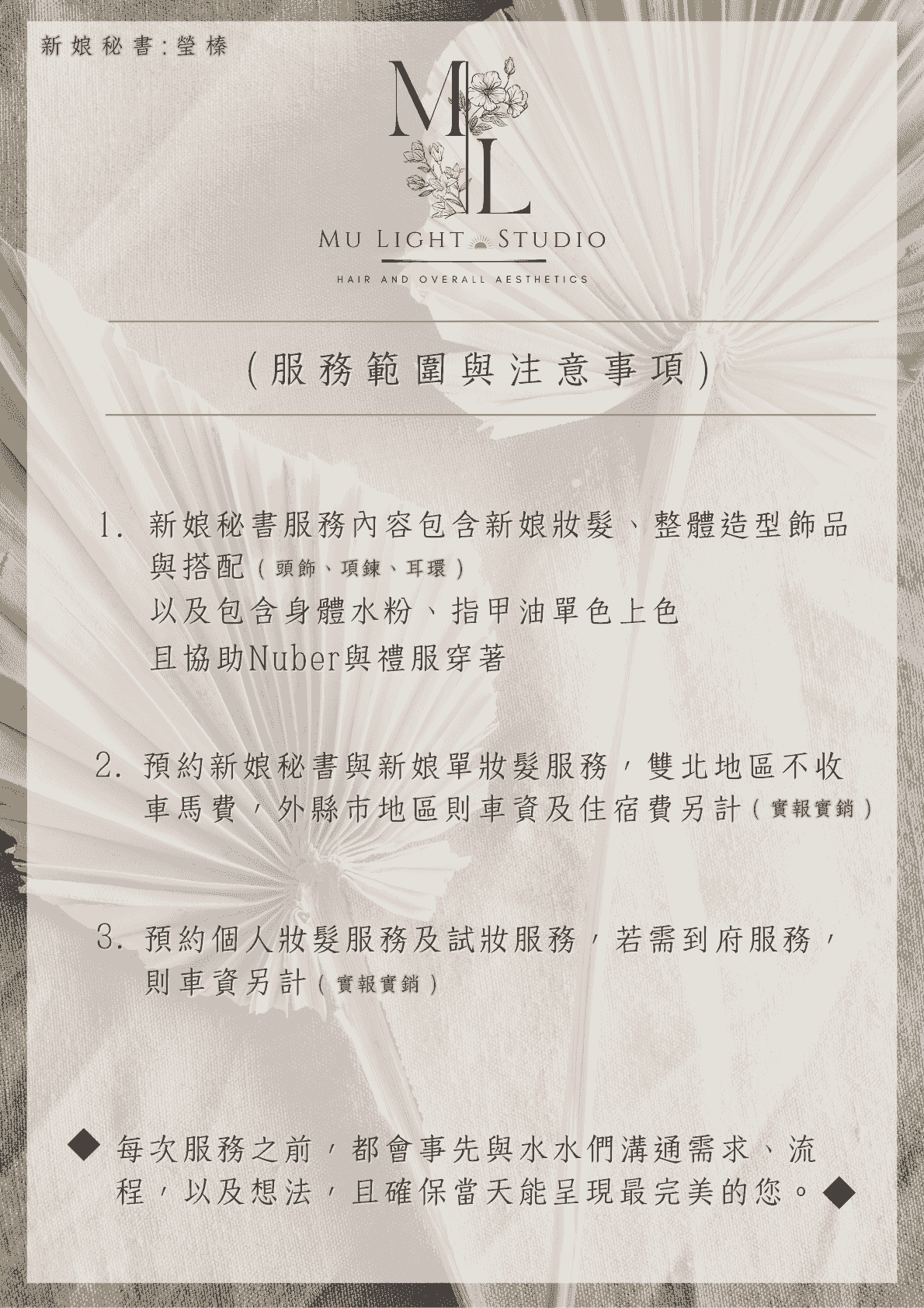 新娘秘書:瑩榛

ML

MU LIGHT STUDIO

HAIR AND OVERALL AESTHETICS

(服務範圍與注意事項)

1. 新娘秘書服務內容包含新娘妝髮、整體造型飾品與搭配(頭飾、項鍊、耳環)
以及包含身體水粉、指甲油單色上色
且協助Nuber與禮服穿著

2. 預約新娘秘書與新娘單妝髮服務，雙北地區不收車馬費，外縣市地區則車資及住宿費另計(實報實銷)

3. 預約個人妝髮服務及試妝服務，若需到府服務，則車資另計(實報實銷)

◆ 每次服務之前，都會事先與水水們溝通需求、流程，以及想法，且確保當天能呈現最完美的您。◆